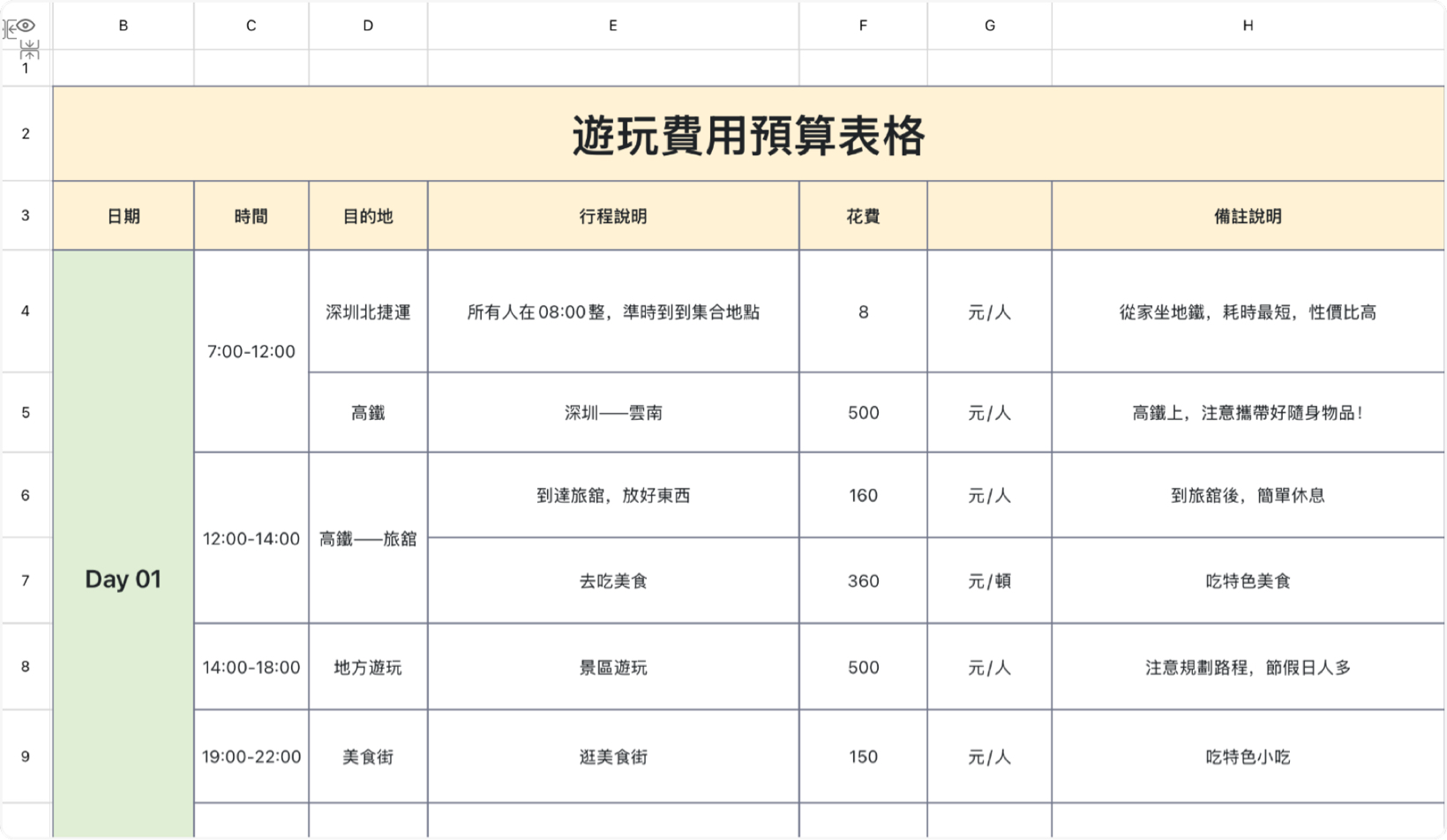 | | B | C | D | E | F | G | H |
|---|---|---|---|---|---|---|---|
| 1 | | | | | | | |
| 2 | 遊玩費用預算表格 | | | | | | |
| 3 | 日期 | 時間 | 目的地 | 行程說明 | 花費 | | 備註說明 |
| 4 | Day 01 | 7:00-12:00 | 深圳北捷運 | 所有人在 08:00 整，準時到到集合地點 | 8 | 元/人 | 從家坐地鐵，耗時最短，性價比高 |
| 5 | | | 高鐵 | 深圳——雲南 | 500 | 元/人 | 高鐵上，注意攜帶好隨身物品！ |
| 6 | | 12:00-14:00 | 高鐵——旅館 | 到達旅館，放好東西 | 160 | 元/人 | 到旅館後，簡單休息 |
| 7 | | | | 去吃美食 | 360 | 元/頓 | 吃特色美食 |
| 8 | | 14:00-18:00 | 地方遊玩 | 景區遊玩 | 500 | 元/人 | 注意規劃路程，節假日人多 |
| 9 | | 19:00-22:00 | 美食街 | 逛美食街 | 150 | 元/人 | 吃特色小吃 |